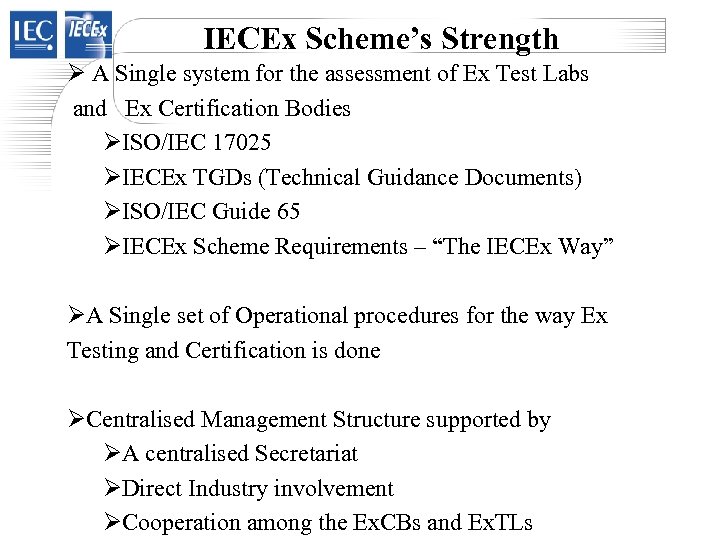 IEC IECEx

IECEx Scheme's Strength

➢ A Single system for the assessment of Ex Test Labs and Ex Certification Bodies

➢ISO/IEC 17025

➢IECEx TGDs (Technical Guidance Documents)

➢ISO/IEC Guide 65

➢IECEx Scheme Requirements – "The IECEx Way"

➢A Single set of Operational procedures for the way Ex Testing and Certification is done

➢Centralised Management Structure supported by

➢A centralised Secretariat

➢Direct Industry involvement

➢Cooperation among the ExCBs and ExTLs